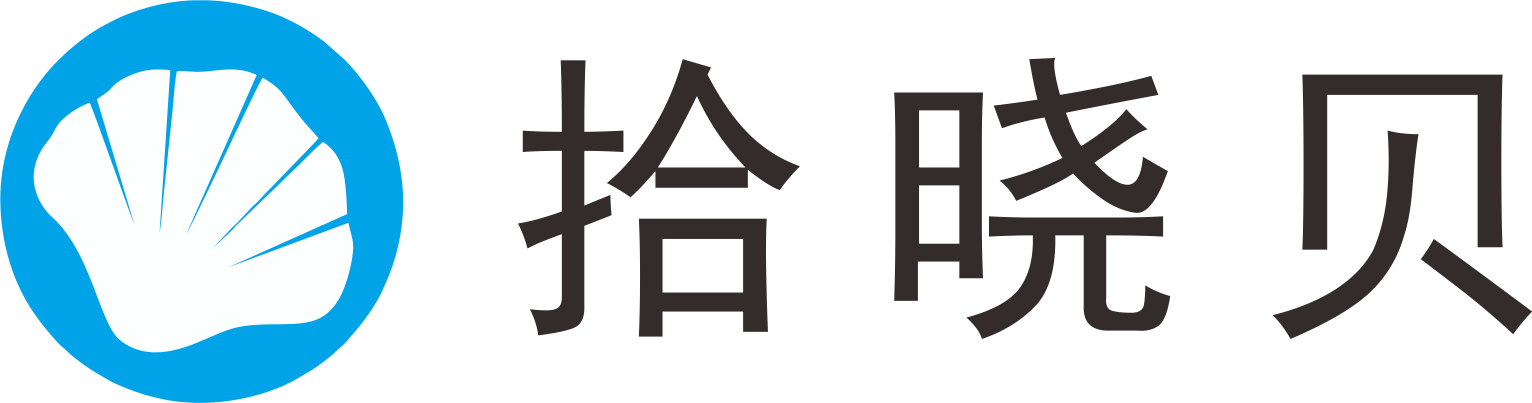 拾晓贝